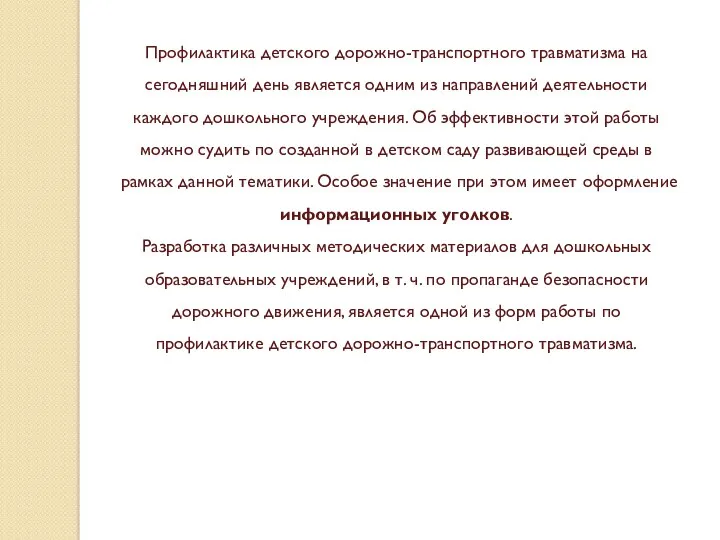 Профилактика детского дорожно-транспортного травматизма на сегодняшний день является одним из направлений деятельности каждого дошкольного учреждения. Об эффективности этой работы можно судить по созданной в детском саду развивающей среды в рамках данной тематики. Особое значение при этом имеет оформление информационных уголков.

Разработка различных методических материалов для дошкольных образовательных учреждений, в т. ч. по пропаганде безопасности дорожного движения, является одной из форм работы по профилактике детского дорожно-транспортного травматизма.